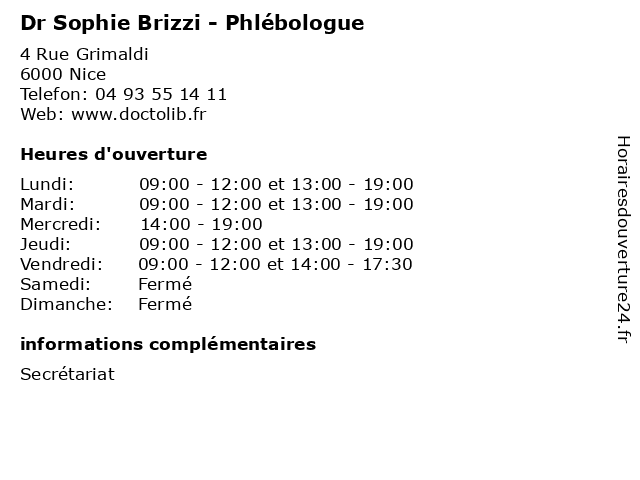 Dr Sophie Brizzi - Phlébologue

4 Rue Grimaldi
6000 Nice
Telefon: 04 93 55 14 11
Web: www.doctolib.fr

Heures d'ouverture

Lundi: 09:00 - 12:00 et 13:00 - 19:00
Mardi: 09:00 - 12:00 et 13:00 - 19:00
Mercredi: 14:00 - 19:00
Jeudi: 09:00 - 12:00 et 13:00 - 19:00
Vendredi: 09:00 - 12:00 et 14:00 - 17:30
Samedi: Fermé
Dimanche: Fermé

informations complémentaires

Secrétariat

Horairesdouverture24.fr